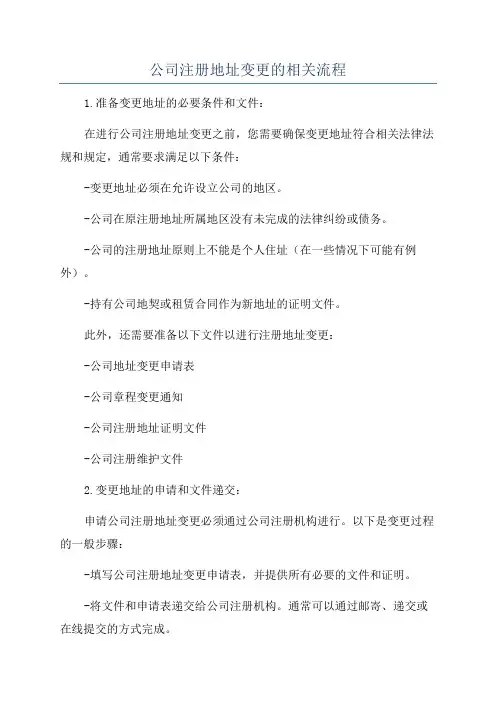 公司注册地址变更的相关流程

1.准备变更地址的必要条件和文件：

在进行公司注册地址变更之前，您需要确保变更地址符合相关法律法规和规定，通常要求满足以下条件：

-变更地址必须在允许设立公司的地区。

-公司在原注册地址所属地区没有未完成的法律纠纷或债务。

-公司的注册地址原则上不能是个人住址（在一些情况下可能有例外）。

-持有公司地契或租赁合同作为新地址的证明文件。

此外，还需要准备以下文件以进行注册地址变更：

-公司地址变更申请表

-公司章程变更通知

-公司注册地址证明文件

-公司注册维护文件

2.变更地址的申请和文件递交：

申请公司注册地址变更必须通过公司注册机构进行。以下是变更过程的一般步骤：

-填写公司注册地址变更申请表，并提供所有必要的文件和证明。

-将文件和申请表递交给公司注册机构。通常可以通过邮寄、递交或在线提交的方式完成。